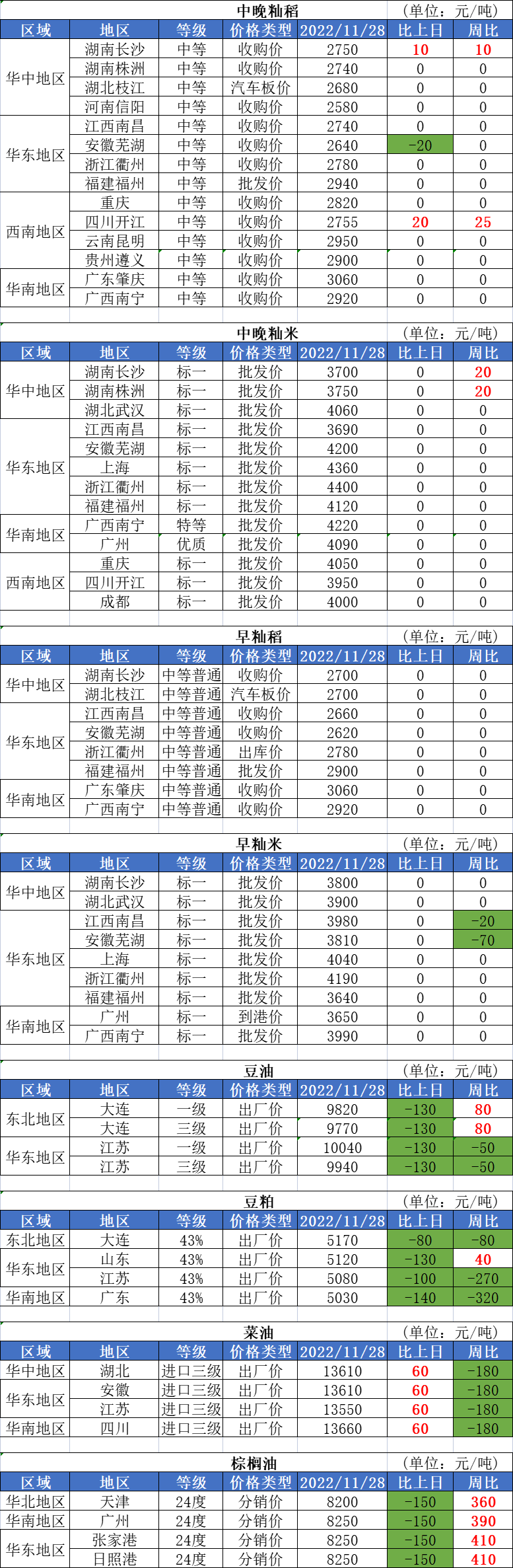 中晚籼稻 (单位:元/吨)

| 区域 | 地区 | 等级 | 价格类型 | 2022/11/28 | 比上日 | 周比 |
|---|---|---|---|---|---|---|
| 华中地区 | 湖南长沙 | 中等 | 收购价 | 2750 | 10 | 10 |
|  | 湖南株洲 | 中等 | 收购价 | 2740 | 0 | 0 |
|  | 湖北枝江 | 中等 | 汽车板价 | 2680 | 0 | 0 |
|  | 河南信阳 | 中等 | 收购价 | 2580 | 0 | 0 |
| 华东地区 | 江西南昌 | 中等 | 收购价 | 2740 | 0 | 0 |
|  | 安徽芜湖 | 中等 | 收购价 | 2640 | -20 | 0 |
|  | 浙江衢州 | 中等 | 收购价 | 2780 | 0 | 0 |
|  | 福建福州 | 中等 | 批发价 | 2940 | 0 | 0 |
| 西南地区 | 重庆 | 中等 | 收购价 | 2820 | 0 | 0 |
|  | 四川开江 | 中等 | 收购价 | 2755 | 20 | 25 |
|  | 云南昆明 | 中等 | 收购价 | 2950 | 0 | 0 |
|  | 贵州遵义 | 中等 | 收购价 | 2900 | 0 | 0 |
| 华南地区 | 广东肇庆 | 中等 | 收购价 | 3060 | 0 | 0 |
|  | 广西南宁 | 中等 | 收购价 | 2920 | 0 | 0 |

中晚籼米 (单位:元/吨)

| 区域 | 地区 | 等级 | 价格类型 | 2022/11/28 | 比上日 | 周比 |
|---|---|---|---|---|---|---|
| 华中地区 | 湖南长沙 | 标一 | 批发价 | 3700 | 0 | 20 |
|  | 湖南株洲 | 标一 | 批发价 | 3750 | 0 | 20 |
|  | 湖北武汉 | 标一 | 批发价 | 4060 | 0 | 0 |
| 华东地区 | 江西南昌 | 标一 | 批发价 | 3690 | 0 | 0 |
|  | 安徽芜湖 | 标一 | 批发价 | 4200 | 0 | 0 |
|  | 上海 | 标一 | 批发价 | 4360 | 0 | 0 |
|  | 浙江衢州 | 标一 | 批发价 | 4400 | 0 | 0 |
|  | 福建福州 | 标一 | 批发价 | 4120 | 0 | 0 |
| 华南地区 | 广西南宁 | 特等 | 批发价 | 4220 | 0 | 0 |
|  | 广州 | 优质 | 批发价 | 4090 | 0 | 0 |
| 西南地区 | 重庆 | 标一 | 批发价 | 4050 | 0 | 0 |
|  | 四川开江 | 标一 | 批发价 | 3950 | 0 | 0 |
|  | 成都 | 标一 | 批发价 | 4000 | 0 | 0 |

早籼稻 (单位:元/吨)

| 区域 | 地区 | 等级 | 价格类型 | 2022/11/28 | 比上日 | 周比 |
|---|---|---|---|---|---|---|
| 华中地区 | 湖南长沙 | 中等普通 | 收购价 | 2700 | 0 | 0 |
|  | 湖北枝江 | 中等普通 | 汽车板价 | 2700 | 0 | 0 |
| 华东地区 | 江西南昌 | 中等普通 | 收购价 | 2660 | 0 | 0 |
|  | 安徽芜湖 | 中等普通 | 收购价 | 2620 | 0 | 0 |
|  | 浙江衢州 | 中等普通 | 出库价 | 2780 | 0 | 0 |
|  | 福建福州 | 中等普通 | 批发价 | 2900 | 0 | 0 |
| 华南地区 | 广东肇庆 | 中等普通 | 收购价 | 3060 | 0 | 0 |
|  | 广西南宁 | 中等普通 | 收购价 | 2920 | 0 | 0 |

早籼米 (单位:元/吨)

| 区域 | 地区 | 等级 | 价格类型 | 2022/11/28 | 比上日 | 周比 |
|---|---|---|---|---|---|---|
| 华中地区 | 湖南长沙 | 标一 | 批发价 | 3800 | 0 | 0 |
|  | 湖北武汉 | 标一 | 批发价 | 3900 | 0 | 0 |
| 华东地区 | 江西南昌 | 标一 | 批发价 | 3980 | 0 | -20 |
|  | 安徽芜湖 | 标一 | 批发价 | 3810 | 0 | -70 |
|  | 上海 | 标一 | 批发价 | 4040 | 0 | 0 |
|  | 浙江衢州 | 标一 | 批发价 | 4190 | 0 | 0 |
|  | 福建福州 | 标一 | 批发价 | 3640 | 0 | 0 |
| 华南地区 | 广州 | 标一 | 到港价 | 3650 | 0 | 0 |
|  | 广西南宁 | 标一 | 批发价 | 3990 | 0 | 0 |

豆油 (单位:元/吨)

| 区域 | 地区 | 等级 | 价格类型 | 2022/11/28 | 比上日 | 周比 |
|---|---|---|---|---|---|---|
| 东北地区 | 大连 | 一级 | 出厂价 | 9820 | -130 | 80 |
|  | 大连 | 三级 | 出厂价 | 9770 | -130 | 80 |
| 华东地区 | 江苏 | 一级 | 出厂价 | 10040 | -130 | -50 |
|  | 江苏 | 三级 | 出厂价 | 9940 | -130 | -50 |

豆粕 (单位:元/吨)

| 区域 | 地区 | 等级 | 价格类型 | 2022/11/28 | 比上日 | 周比 |
|---|---|---|---|---|---|---|
| 东北地区 | 大连 | 43% | 出厂价 | 5170 | -80 | -80 |
| 华东地区 | 山东 | 43% | 出厂价 | 5120 | -130 | 40 |
|  | 江苏 | 43% | 出厂价 | 5080 | -100 | -270 |
| 华南地区 | 广东 | 43% | 出厂价 | 5030 | -140 | -320 |

菜油 (单位:元/吨)

| 区域 | 地区 | 等级 | 价格类型 | 2022/11/28 | 比上日 | 周比 |
|---|---|---|---|---|---|---|
| 华中地区 | 湖北 | 进口三级 | 出厂价 | 13610 | 60 | -180 |
| 华东地区 | 安徽 | 进口三级 | 出厂价 | 13610 | 60 | -180 |
|  | 江苏 | 进口三级 | 出厂价 | 13550 | 60 | -180 |
| 华南地区 | 四川 | 进口三级 | 出厂价 | 13660 | 60 | -180 |

棕榈油 (单位:元/吨)

| 区域 | 地区 | 等级 | 价格类型 | 2022/11/28 | 比上日 | 周比 |
|---|---|---|---|---|---|---|
| 华北地区 | 天津 | 24度 | 分销价 | 8200 | -150 | 360 |
| 华南地区 | 广州 | 24度 | 分销价 | 8250 | -150 | 390 |
| 华东地区 | 张家港 | 24度 | 分销价 | 8250 | -150 | 410 |
|  | 日照港 | 24度 | 分销价 | 8250 | -150 | 410 |